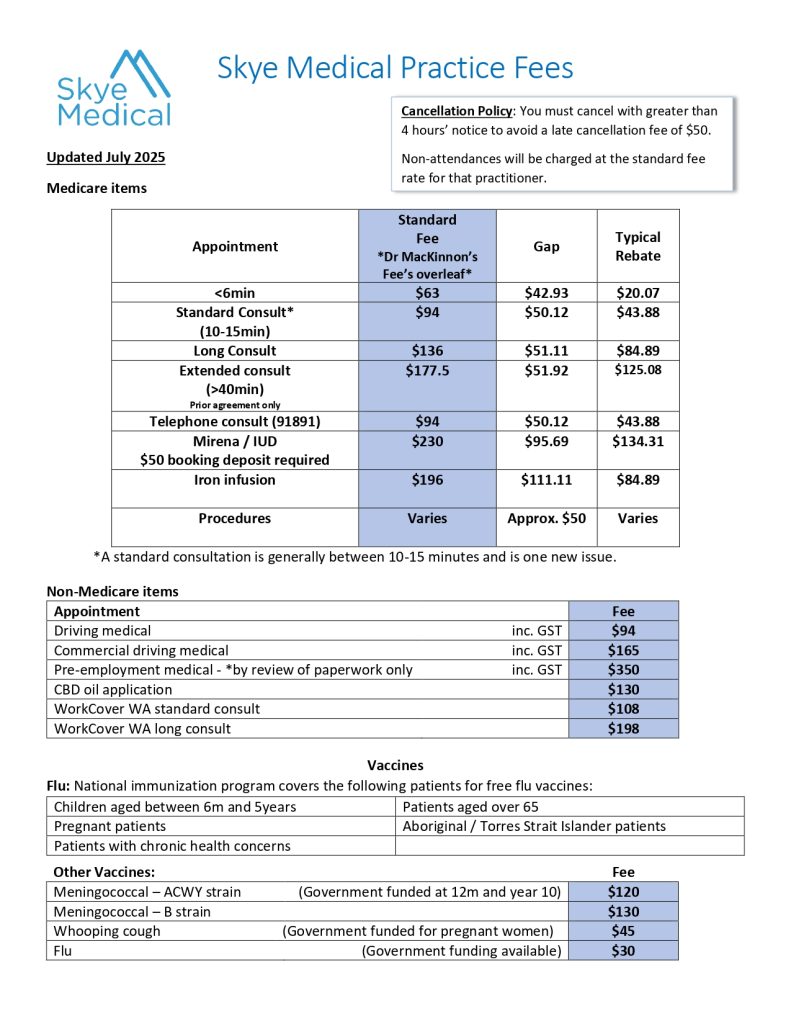 Skye Medical

Skye Medical Practice Fees

Cancellation Policy: You must cancel with greater than 4 hours' notice to avoid a late cancellation fee of $50.

Non-attendances will be charged at the standard fee rate for that practitioner.

Updated July 2025

Medicare items

| Appointment | Standard Fee *Dr MacKinnon's Fee's overleaf* | Gap | Typical Rebate |
|---|---|---|---|
| <6min | $63 | $42.93 | $20.07 |
| Standard Consult* (10-15min) | $94 | $50.12 | $43.88 |
| Long Consult | $136 | $51.11 | $84.89 |
| Extended consult (>40min) Prior agreement only | $177.5 | $51.92 | $125.08 |
| Telephone consult (91891) | $94 | $50.12 | $43.88 |
| Mirena / IUD $50 booking deposit required | $230 | $95.69 | $134.31 |
| Iron infusion | $196 | $111.11 | $84.89 |
| Procedures | Varies | Approx. $50 | Varies |

*A standard consultation is generally between 10-15 minutes and is one new issue.

Non-Medicare items

| Appointment | | Fee |
|---|---|---|
| Driving medical | inc. GST | $94 |
| Commercial driving medical | inc. GST | $165 |
| Pre-employment medical - *by review of paperwork only | inc. GST | $350 |
| CBD oil application | | $130 |
| WorkCover WA standard consult | | $108 |
| WorkCover WA long consult | | $198 |

Vaccines

Flu: National immunization program covers the following patients for free flu vaccines:

| Children aged between 6m and 5years | Patients aged over 65 |
|---|---|
| Pregnant patients | Aboriginal / Torres Strait Islander patients |
| Patients with chronic health concerns | |

| Other Vaccines: | | Fee |
|---|---|---|
| Meningococcal – ACWY strain | (Government funded at 12m and year 10) | $120 |
| Meningococcal – B strain | | $130 |
| Whooping cough | (Government funded for pregnant women) | $45 |
| Flu | (Government funding available) | $30 |